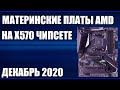 МАТЕРИНСКИЕ ПЛАТЫ AMD
НА X570 ЧИПСЕТЕ

ДЕКАБРЬ 2020